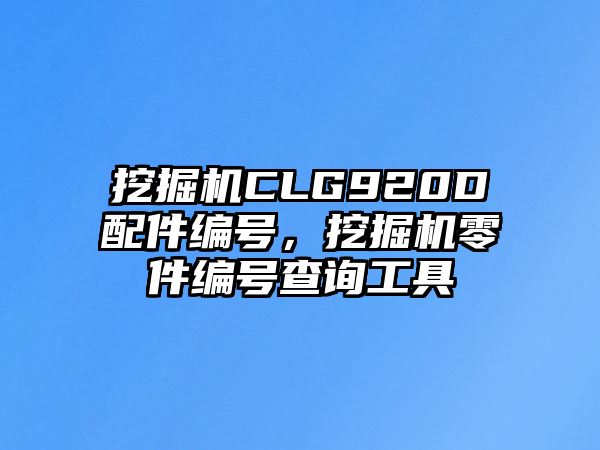 挖掘机CLG920D配件编号，挖掘机零件编号查询工具